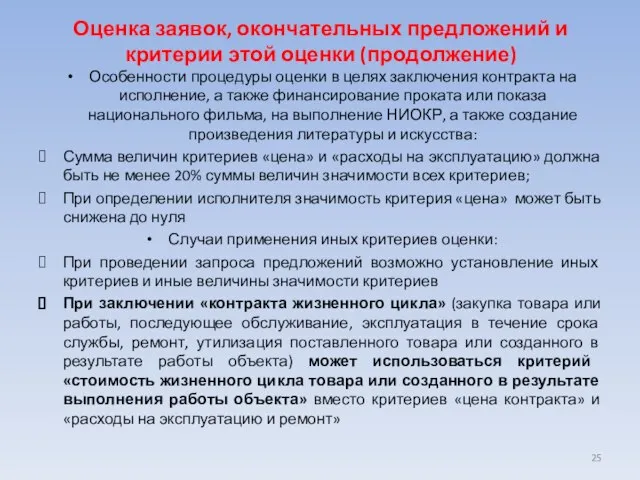 Оценка заявок, окончательных предложений и критерии этой оценки (продолжение)

• Особенности процедуры оценки в целях заключения контракта на исполнение, а также финансирование проката или показа национального фильма, на выполнение НИОКР, а также создание произведения литературы и искусства:

Сумма величин критериев «цена» и «расходы на эксплуатацию» должна быть не менее 20% суммы величин значимости всех критериев;

При определении исполнителя значимость критерия «цена» может быть снижена до нуля

• Случаи применения иных критериев оценки:

При проведении запроса предложений возможно установление иных критериев и иные величины значимости критериев

При заключении «контракта жизненного цикла» (закупка товара или работы, последующее обслуживание, эксплуатация в течение срока службы, ремонт, утилизация поставленного товара или созданного в результате работы объекта) может использоваться критерий «стоимость жизненного цикла товара или созданного в результате выполнения работы объекта» вместо критериев «цена контракта» и «расходы на эксплуатацию и ремонт»

25